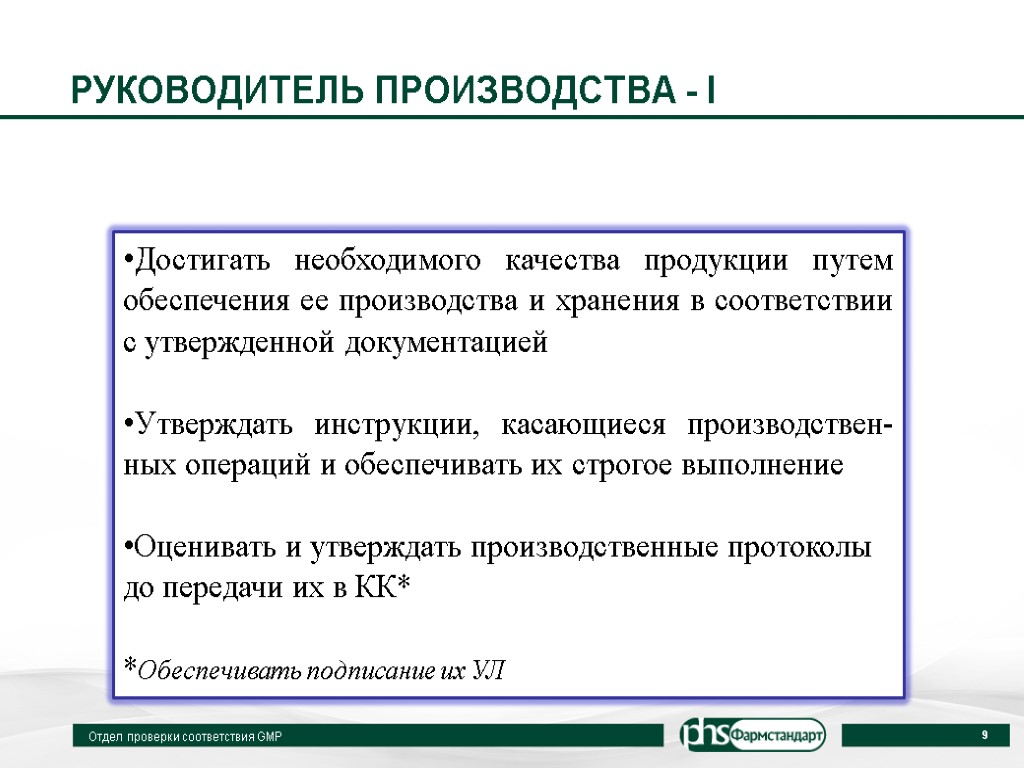 РУКОВОДИТЕЛЬ ПРОИЗВОДСТВА - I

•Достигать необходимого качества продукции путем обеспечения ее производства и хранения в соответствии с утвержденной документацией

•Утверждать инструкции, касающиеся производственных операций и обеспечивать их строгое выполнение

•Оценивать и утверждать производственные протоколы до передачи их в КК*

*Обеспечивать подписание их УЛ

Отдел проверки соответствия GMP

phs Фармстандарт

9